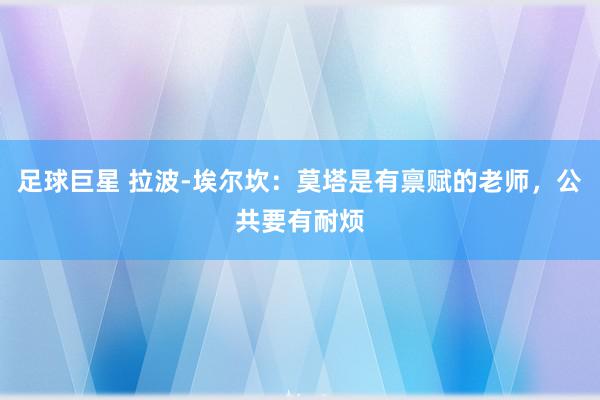 足球巨星 拉波-埃尔坎：莫塔是有禀赋的老师，公共要有耐烦